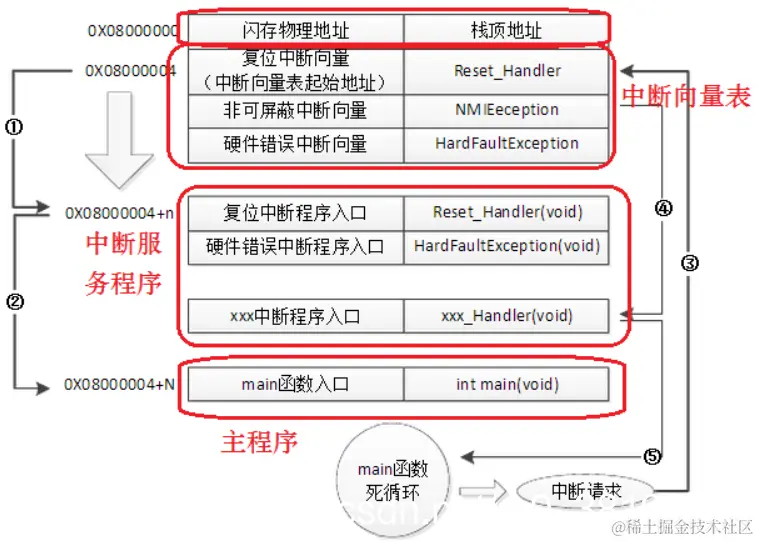 0X08000000

| 闪存物理地址 | 栈顶地址 |
|---|---|

0X08000004

| 复位中断向量（中断向量表起始地址） | Reset_Handler |
|---|---|
| 非可屏蔽中断向量 | NMIEeception |
| 硬件错误中断向量 | HardFaultException |

中断向量表

①

0X08000004+n

| 复位中断程序入口 | Reset_Handler(void) |
|---|---|
| 硬件错误中断程序入口 | HardFaultException(void) |
| xxx中断程序入口 | xxx_Handler(void) |

中断服务程序

④

③

②

0X08000004+N

| main函数入口 | int main(void) |
|---|---|

主程序

⑤

main函数死循环

中断请求

@稀土掘金技术社区